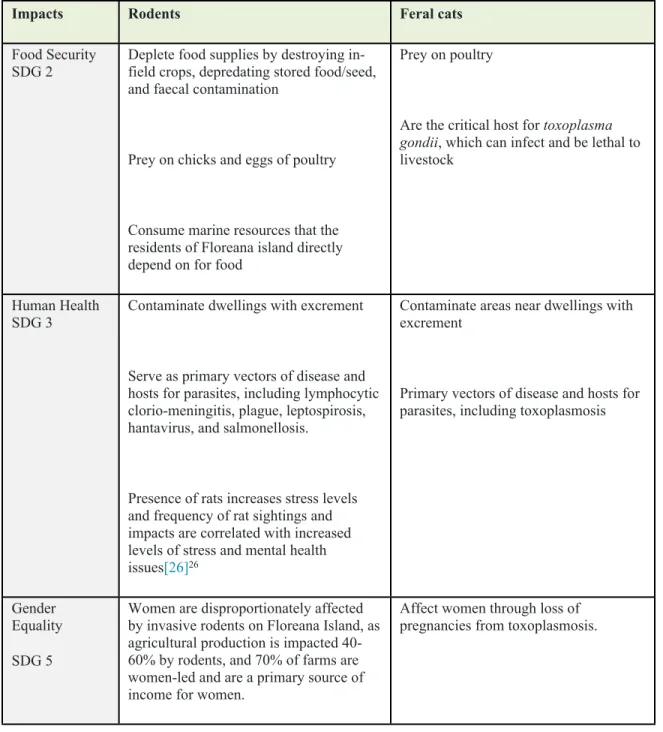 | Impacts | Rodents | Feral cats |
|---|---|---|
| Food Security SDG 2 | Deplete food supplies by destroying in-field crops, depredating stored food/seed, and faecal contamination Prey on chicks and eggs of poultry Consume marine resources that the residents of Floreana island directly depend on for food | Prey on poultry Are the critical host for toxoplasma gondii, which can infect and be lethal to livestock |
| Human Health SDG 3 | Contaminate dwellings with excrement Serve as primary vectors of disease and hosts for parasites, including lymphocytic clorio-meningitis, plague, leptospirosis, hantavirus, and salmonellosis. Presence of rats increases stress levels and frequency of rat sightings and impacts are correlated with increased levels of stress and mental health issues[26]$^{26}$ | Contaminate areas near dwellings with excrement Primary vectors of disease and hosts for parasites, including toxoplasmosis |
| Gender Equality SDG 5 | Women are disproportionately affected by invasive rodents on Floreana Island, as agricultural production is impacted 40-60% by rodents, and 70% of farms are women-led and are a primary source of income for women. | Affect women through loss of pregnancies from toxoplasmosis. |